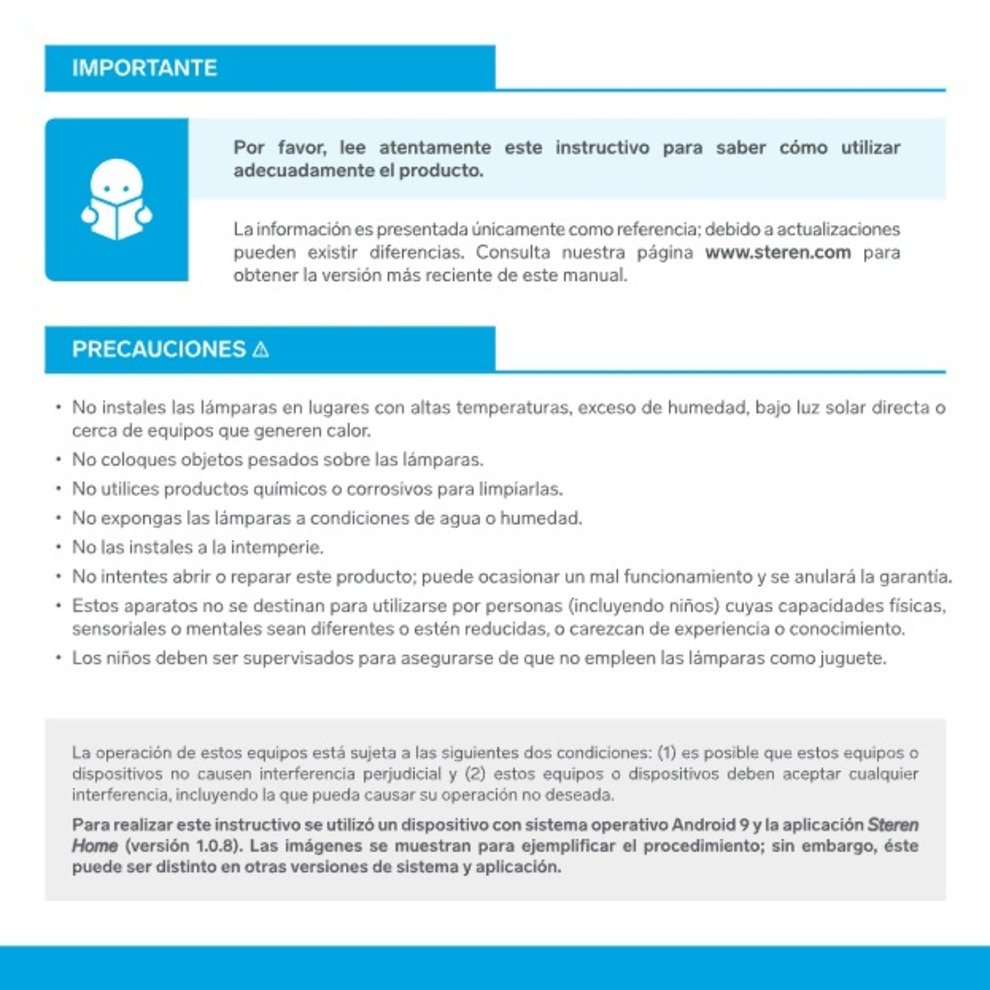 IMPORTANTE

Por favor, lee atentamente este instructivo para saber cómo utilizar adecuadamente el producto.

La información es presentada únicamente como referencia; debido a actualizaciones pueden existir diferencias. Consulta nuestra página www.steren.com para obtener la versión más reciente de este manual.

PRECAUCIONES ⚠

• No instales las lámparas en lugares con altas temperaturas, exceso de humedad, bajo luz solar directa o cerca de equipos que generen calor.
• No coloques objetos pesados sobre las lámparas.
• No utilices productos químicos o corrosivos para limpiarlas.
• No expongas las lámparas a condiciones de agua o humedad.
• No las instales a la intemperie.
• No intentes abrir o reparar este producto; puede ocasionar un mal funcionamiento y se anulará la garantía.
• Estos aparatos no se destinan para utilizarse por personas (incluyendo niños) cuyas capacidades físicas, sensoriales o mentales sean diferentes o estén reducidas, o carezcan de experiencia o conocimiento.
• Los niños deben ser supervisados para asegurarse de que no empleen las lámparas como juguete.

La operación de estos equipos está sujeta a las siguientes dos condiciones: (1) es posible que estos equipos o dispositivos no causen interferencia perjudicial y (2) estos equipos o dispositivos deben aceptar cualquier interferencia, incluyendo la que pueda causar su operación no deseada.

Para realizar este instructivo se utilizó un dispositivo con sistema operativo Android 9 y la aplicación Steren Home (versión 1.0.8). Las imágenes se muestran para ejemplificar el procedimiento; sin embargo, éste puede ser distinto en otras versiones de sistema y aplicación.